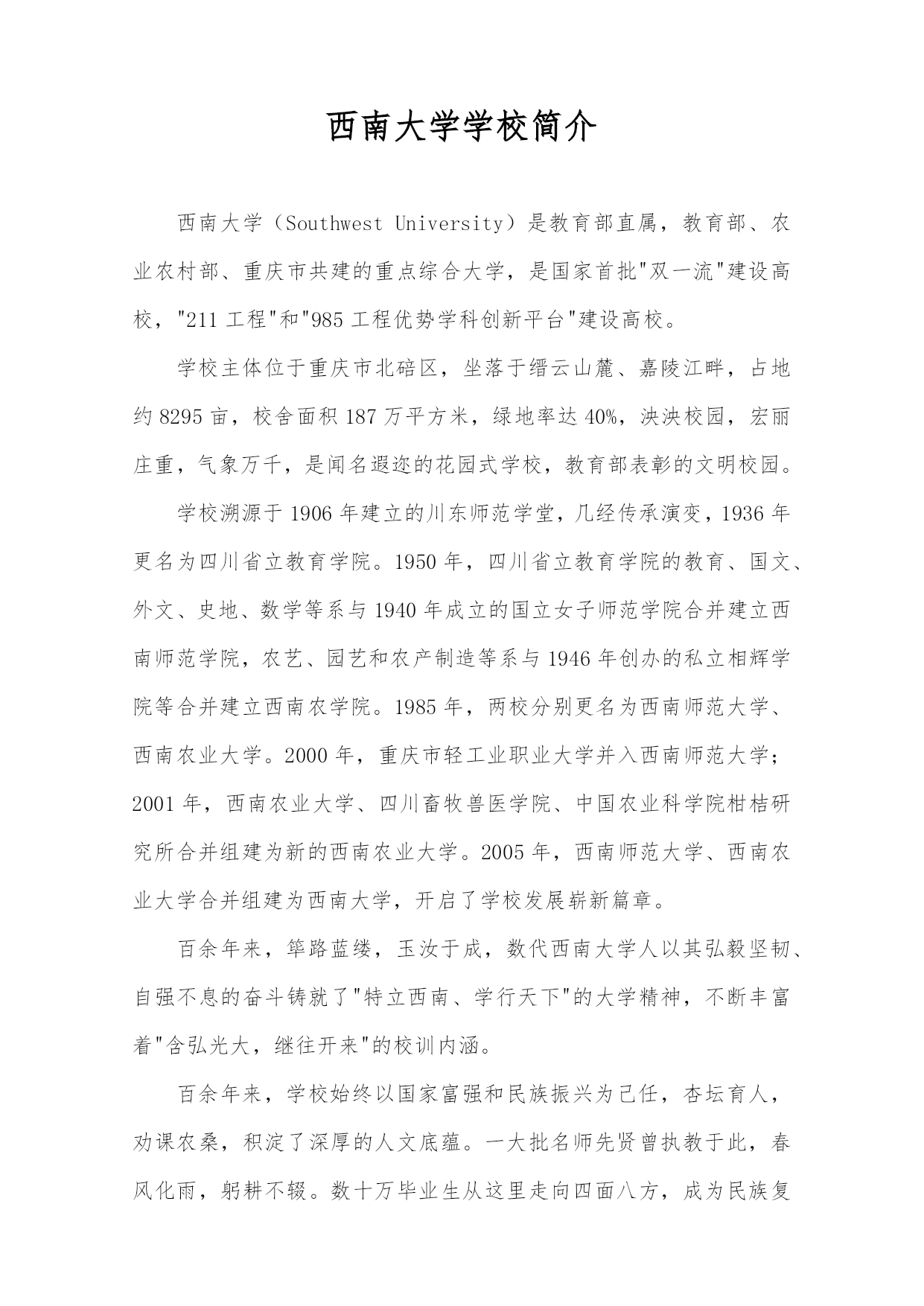 西南大学学校简介

西南大学（Southwest University）是教育部直属，教育部、农业农村部、重庆市共建的重点综合大学，是国家首批"双一流"建设高校，"211 工程"和"985 工程优势学科创新平台"建设高校。

学校主体位于重庆市北碚区，坐落于缙云山麓、嘉陵江畔，占地约 8295 亩，校舍面积 187 万平方米，绿地率达 40%，泱泱校园，宏丽庄重，气象万千，是闻名遐迩的花园式学校，教育部表彰的文明校园。

学校溯源于 1906 年建立的川东师范学堂，几经传承演变，1936 年更名为四川省立教育学院。1950 年，四川省立教育学院的教育、国文、外文、史地、数学等系与 1940 年成立的国立女子师范学院合并建立西南师范学院，农艺、园艺和农产制造等系与 1946 年创办的私立相辉学院等合并建立西南农学院。1985 年，两校分别更名为西南师范大学、西南农业大学。2000 年，重庆市轻工业职业大学并入西南师范大学；2001 年，西南农业大学、四川畜牧兽医学院、中国农业科学院柑桔研究所合并组建为新的西南农业大学。2005 年，西南师范大学、西南农业大学合并组建为西南大学，开启了学校发展崭新篇章。

百余年来，筚路蓝缕，玉汝于成，数代西南大学人以其弘毅坚韧、自强不息的奋斗铸就了"特立西南、学行天下"的大学精神，不断丰富着"含弘光大，继往开来"的校训内涵。

百余年来，学校始终以国家富强和民族振兴为己任，杏坛育人，劝课农桑，积淀了深厚的人文底蕴。一大批名师先贤曾执教于此，春风化雨，躬耕不辍。数十万毕业生从这里走向四面八方，成为民族复